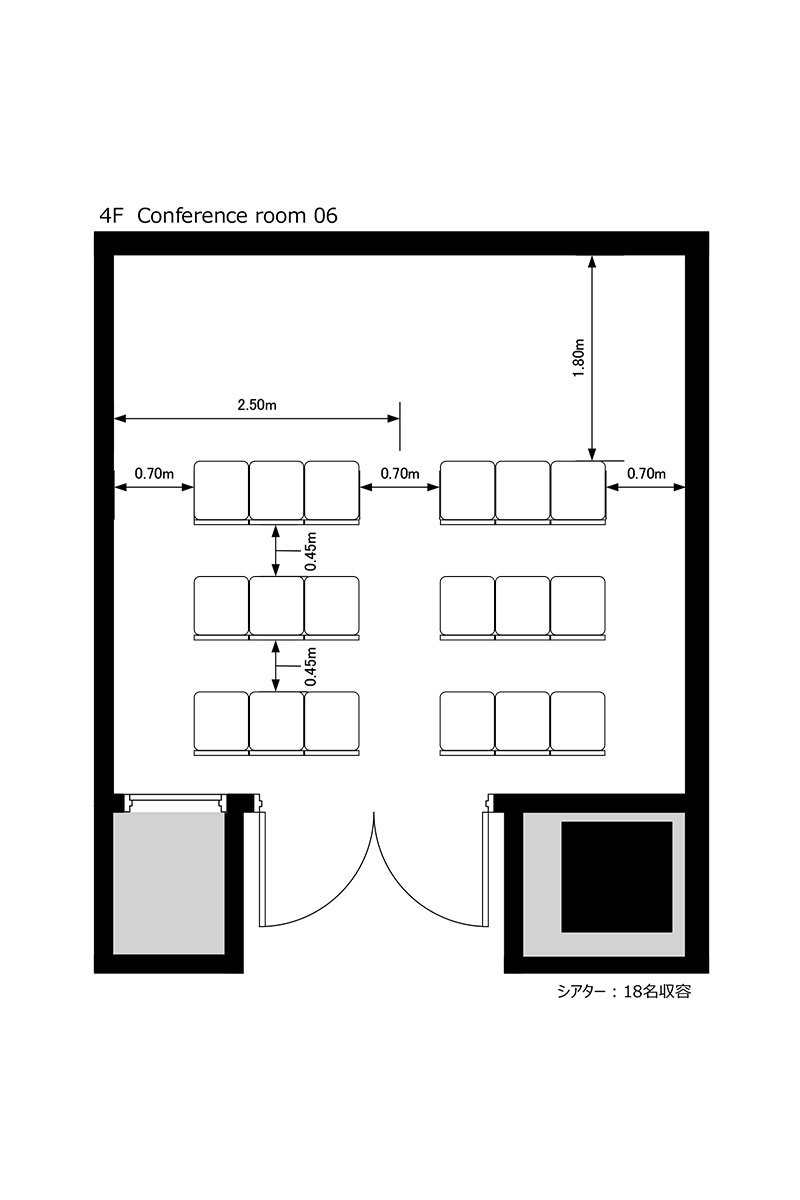 4F Conference room 06

1.80m

2.50m

0.70m

0.70m

0.70m

0.45m

0.45m

シアター：18名収容